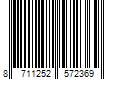 8 711252 572369